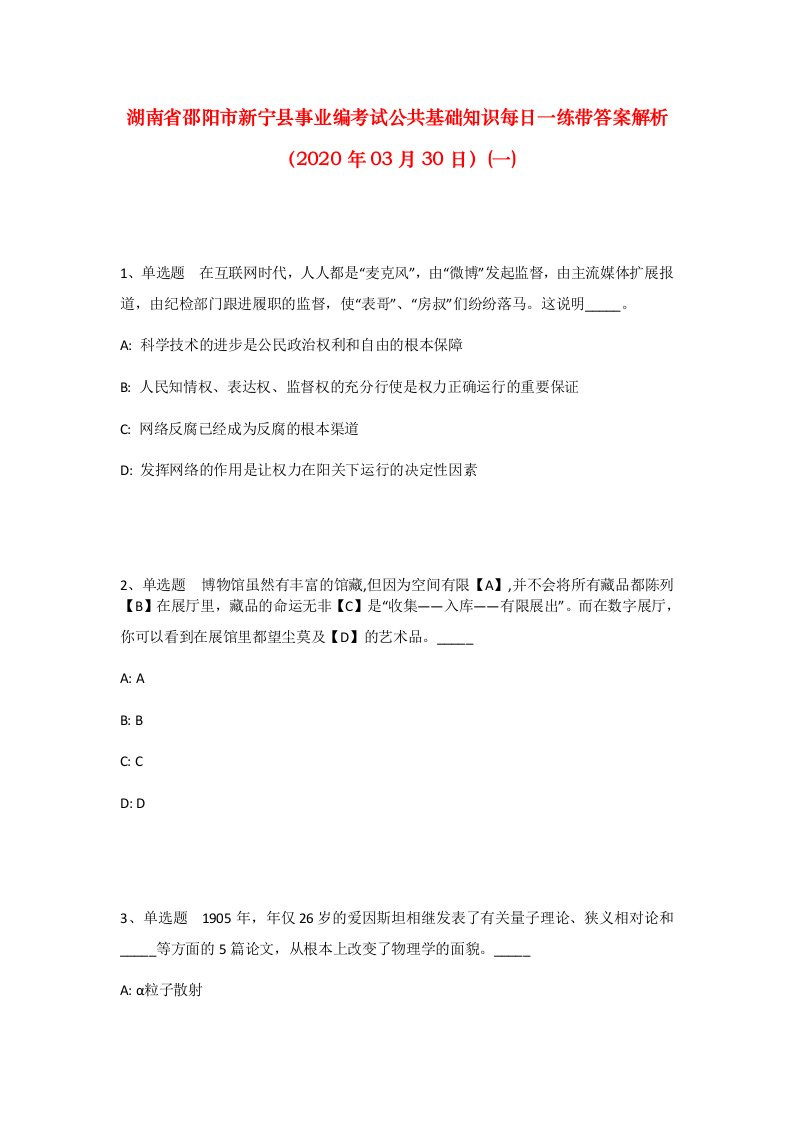 湖南省邵阳市新宁县事业编考试公共基础知识每日一练带答案解析（2020年03月30日）(一)

1、单选题　在互联网时代，人人都是“麦克风”，由“微博”发起监督，由主流媒体扩展报道，由纪检部门跟进履职的监督，使“表哥”、“房叔”们纷纷落马。这说明_____。

A: 科学技术的进步是公民政治权利和自由的根本保障

B: 人民知情权、表达权、监督权的充分行使是权力正确运行的重要保证

C: 网络反腐已经成为反腐的根本渠道

D: 发挥网络的作用是让权力在阳关下运行的决定性因素

2、单选题　博物馆虽然有丰富的馆藏,但因为空间有限【A】,并不会将所有藏品都陈列【B】在展厅里，藏品的命运无非【C】是“收集——入库——有限展出”。而在数字展厅，你可以看到在展馆里都望尘莫及【D】的艺术品。_____

A: A

B: B

C: C

D: D

3、单选题　1905年，年仅26岁的爱因斯坦相继发表了有关量子理论、狭义相对论和_____等方面的5篇论文，从根本上改变了物理学的面貌。_____

A: α粒子散射